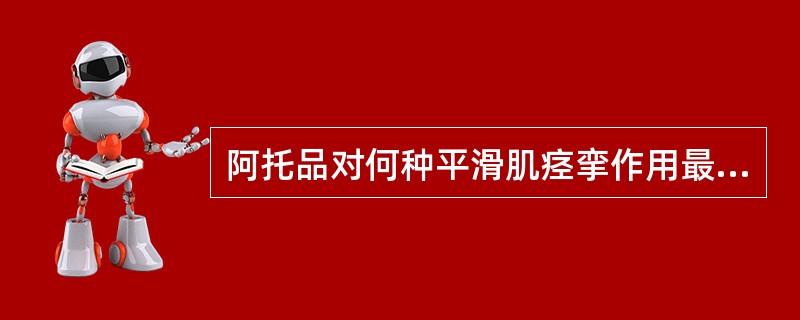 阿托品对何种平滑肌痉挛作用最...